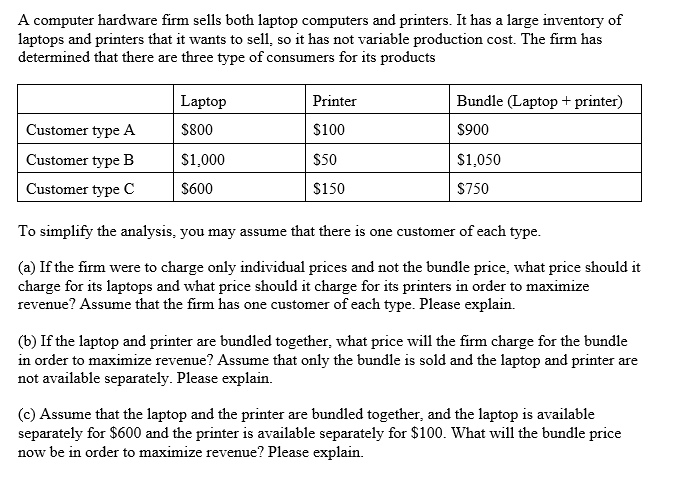 A computer hardware firm sells both laptop computers and printers. It has a large inventory of laptops and printers that it wants to sell, so it has not variable production cost. The firm has determined that there are three type of consumers for its products

| | Laptop | Printer | Bundle (Laptop + printer) |
|---|---|---|---|
| Customer type A | \$800 | \$100 | \$900 |
| Customer type B | \$1,000 | \$50 | \$1,050 |
| Customer type C | \$600 | \$150 | \$750 |

To simplify the analysis, you may assume that there is one customer of each type.

(a) If the firm were to charge only individual prices and not the bundle price, what price should it charge for its laptops and what price should it charge for its printers in order to maximize revenue? Assume that the firm has one customer of each type. Please explain.

(b) If the laptop and printer are bundled together, what price will the firm charge for the bundle in order to maximize revenue? Assume that only the bundle is sold and the laptop and printer are not available separately. Please explain.

(c) Assume that the laptop and the printer are bundled together, and the laptop is available separately for \$600 and the printer is available separately for \$100. What will the bundle price now be in order to maximize revenue? Please explain.